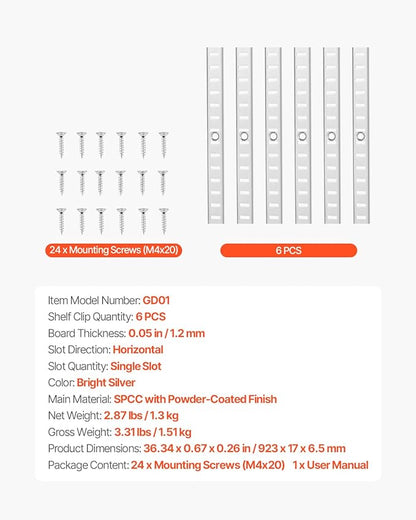 24 x Mounting Screws (M4x20)

6 PCS

Item Model Number: GD01
Shelf Clip Quantity: 6 PCS
Board Thickness: 0.05 in / 1.2 mm
Slot Direction: Horizontal
Slot Quantity: Single Slot
Color: Bright Silver
Main Material: SPCC with Powder-Coated Finish
Net Weight: 2.87 lbs / 1.3 kg
Gross Weight: 3.31 lbs / 1.51 kg
Product Dimensions: 36.34 x 0.67 x 0.26 in / 923 x 17 x 6.5 mm
Package Content: 24 x Mounting Screws (M4x20) 1 x User Manual